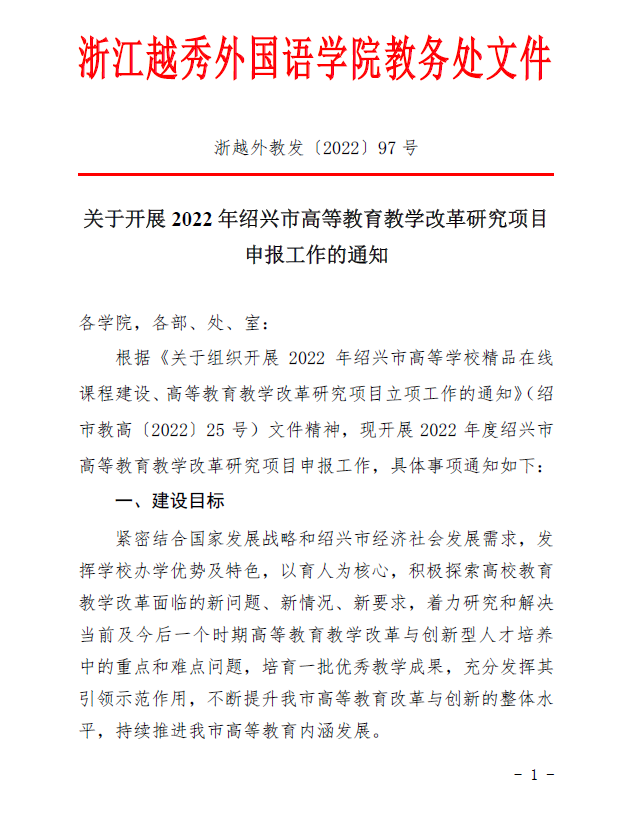 浙江越秀外国语学院教务处文件

浙越外教发〔2022〕97 号

关于开展 2022 年绍兴市高等教育教学改革研究项目申报工作的通知

各学院，各部、处、室：

根据《关于组织开展 2022 年绍兴市高等学校精品在线课程建设、高等教育教学改革研究项目立项工作的通知》（绍市教高〔2022〕25 号）文件精神，现开展 2022 年度绍兴市高等教育教学改革研究项目申报工作，具体事项通知如下：

一、建设目标

紧密结合国家发展战略和绍兴市经济社会发展需求，发挥学校办学优势及特色，以育人为核心，积极探索高校教育教学改革面临的新问题、新情况、新要求，着力研究和解决当前及今后一个时期高等教育教学改革与创新型人才培养中的重点和难点问题，培育一批优秀教学成果，充分发挥其引领示范作用，不断提升我市高等教育改革与创新的整体水平，持续推进我市高等教育内涵发展。

- 1 -